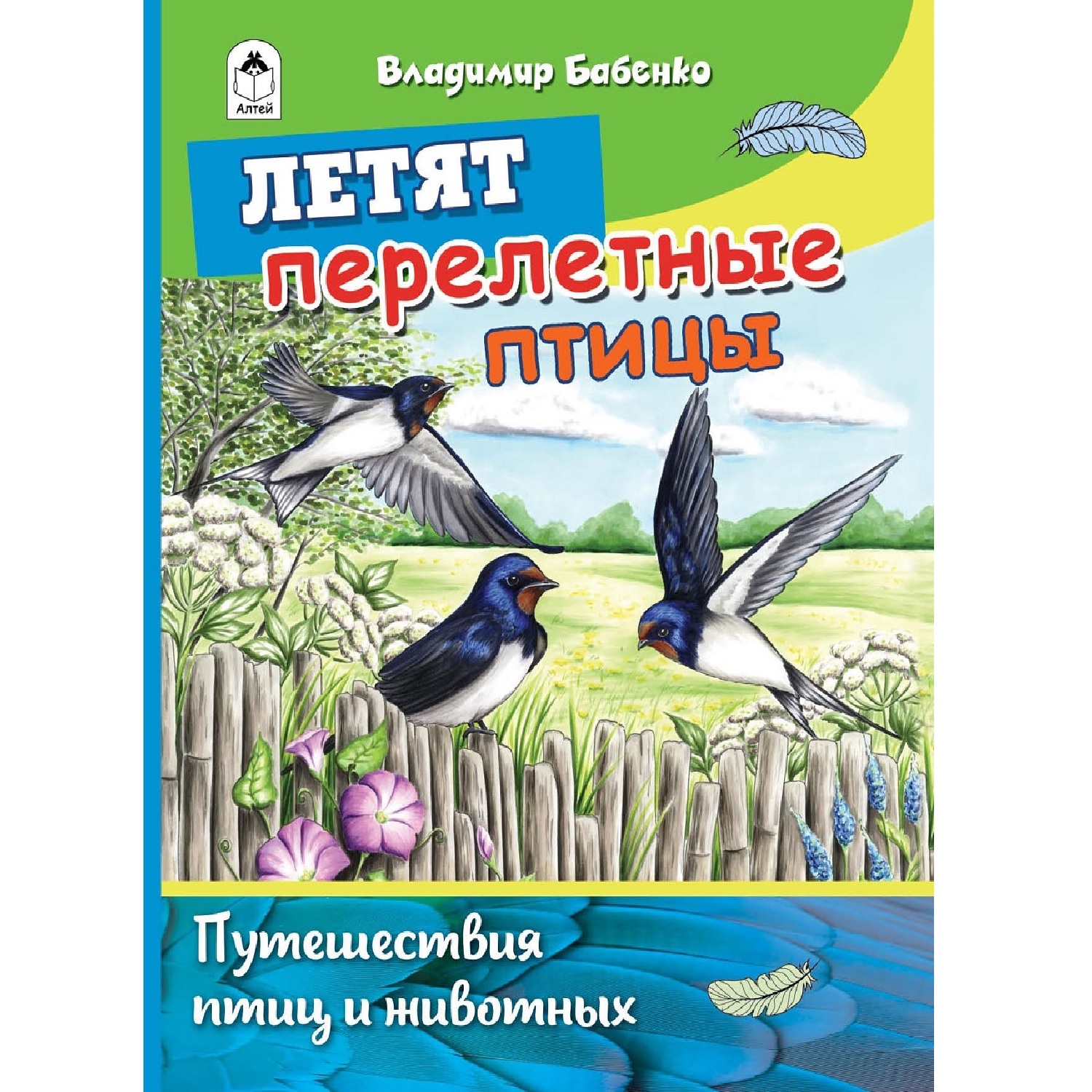 Алтей

Владимир Бабенко

ЛЕТЯТ перелетные птицы

Путешествия птиц и животных